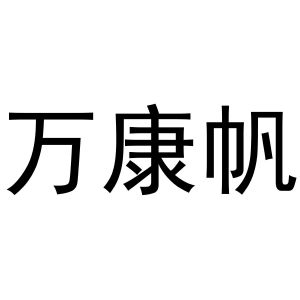 万康帆